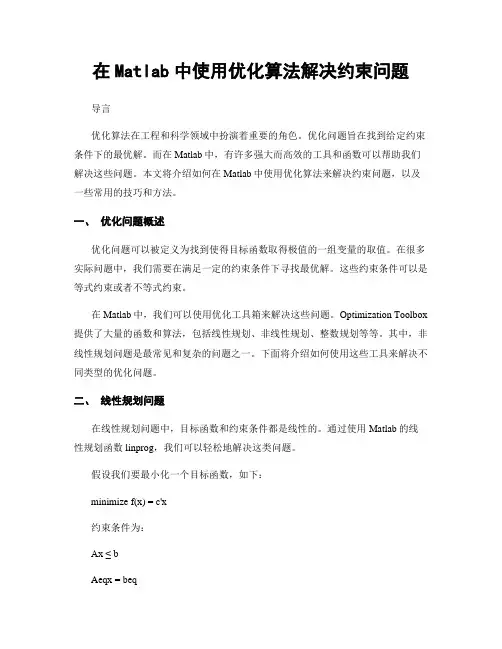 在 Matlab 中使用优化算法解决约束问题

导言

优化算法在工程和科学领域中扮演着重要的角色。优化问题旨在找到给定约束条件下的最优解。而在 Matlab 中，有许多强大而高效的工具和函数可以帮助我们解决这些问题。本文将介绍如何在 Matlab 中使用优化算法来解决约束问题，以及一些常用的技巧和方法。

一、 优化问题概述

优化问题可以被定义为找到使得目标函数取得极值的一组变量的取值。在很多实际问题中，我们需要在满足一定的约束条件下寻找最优解。这些约束条件可以是等式约束或者不等式约束。

在 Matlab 中，我们可以使用优化工具箱来解决这些问题。Optimization Toolbox 提供了大量的函数和算法，包括线性规划、非线性规划、整数规划等等。其中，非线性规划问题是最常见和复杂的问题之一。下面将介绍如何使用这些工具来解决不同类型的优化问题。

二、 线性规划问题

在线性规划问题中，目标函数和约束条件都是线性的。通过使用 Matlab 的线性规划函数 linprog，我们可以轻松地解决这类问题。

假设我们要最小化一个目标函数，如下：

minimize f(x) = c'x

约束条件为：

Ax ≤ b

Aeqx = beq